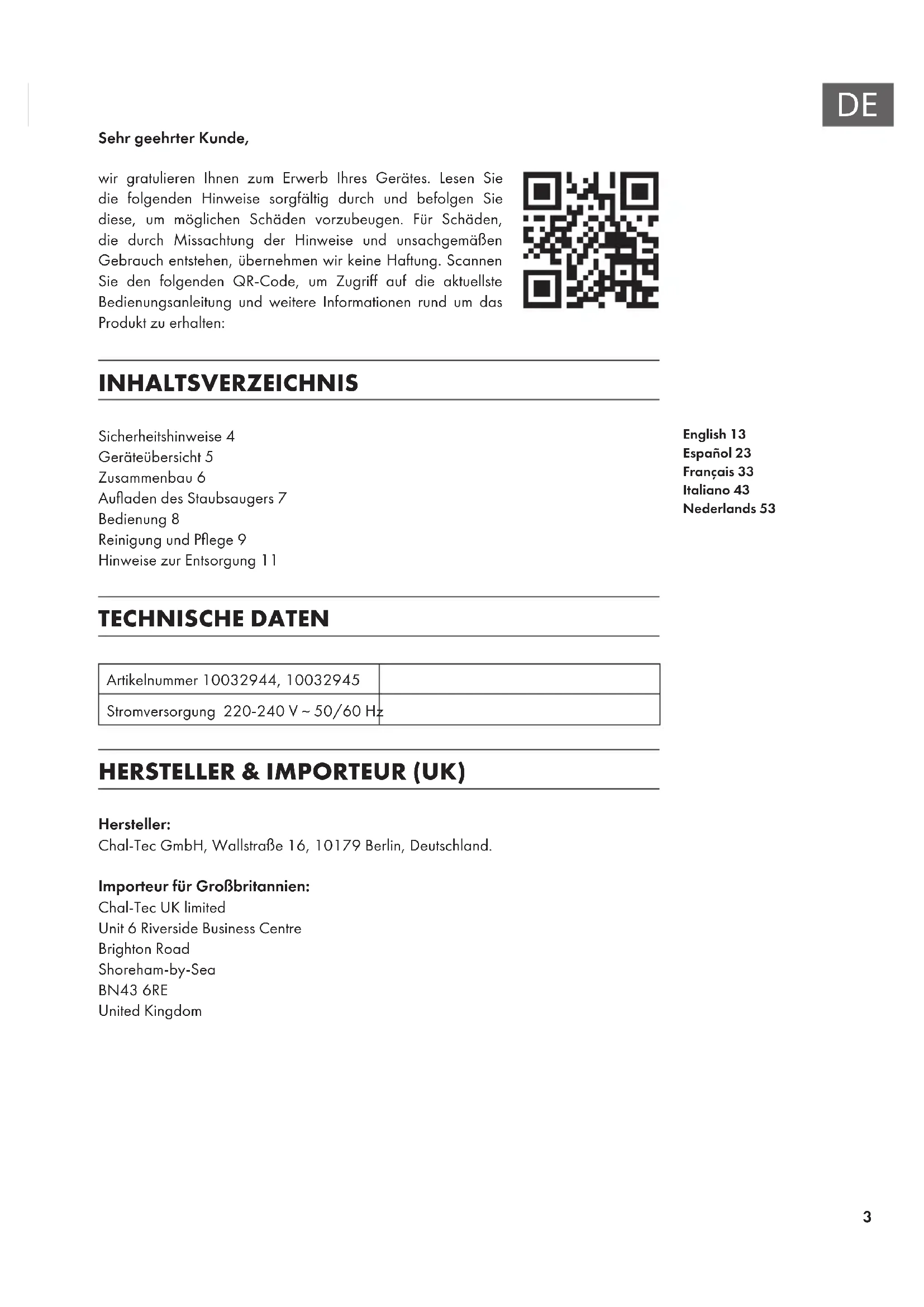 DE

Sehr geehrter Kunde,

wir gratulieren Ihnen zum Erwerb Ihres Gerätes. Lesen Sie die folgenden Hinweise sorgfältig durch und befolgen Sie diese, um möglichen Schäden vorzubeugen. Für Schäden, die durch Missachtung der Hinweise und unsachgemäßen Gebrauch entstehen, übernehmen wir keine Haftung. Scannen Sie den folgenden QR-Code, um Zugriff auf die aktuellste Bedienungsanleitung und weitere Informationen rund um das Produkt zu erhalten:

INHALTSVERZEICHNIS

Sicherheitshinweise 4
Geräteübersicht 5
Zusammenbau 6
Aufladen des Staubsaugers 7
Bedienung 8
Reinigung und Pflege 9
Hinweise zur Entsorgung 11

English 13
Español 23
Français 33
Italiano 43
Nederlands 53

TECHNISCHE DATEN

| Artikelnummer 10032944, 10032945 | |
|---|---|
| Stromversorgung 220-240 V ~ 50/60 Hz | |

HERSTELLER & IMPORTEUR (UK)

Hersteller:
Chal-Tec GmbH, Wallstraße 16, 10179 Berlin, Deutschland.

Importeur für Großbritannien:
Chal-Tec UK limited
Unit 6 Riverside Business Centre
Brighton Road
Shoreham-by-Sea
BN43 6RE
United Kingdom

3